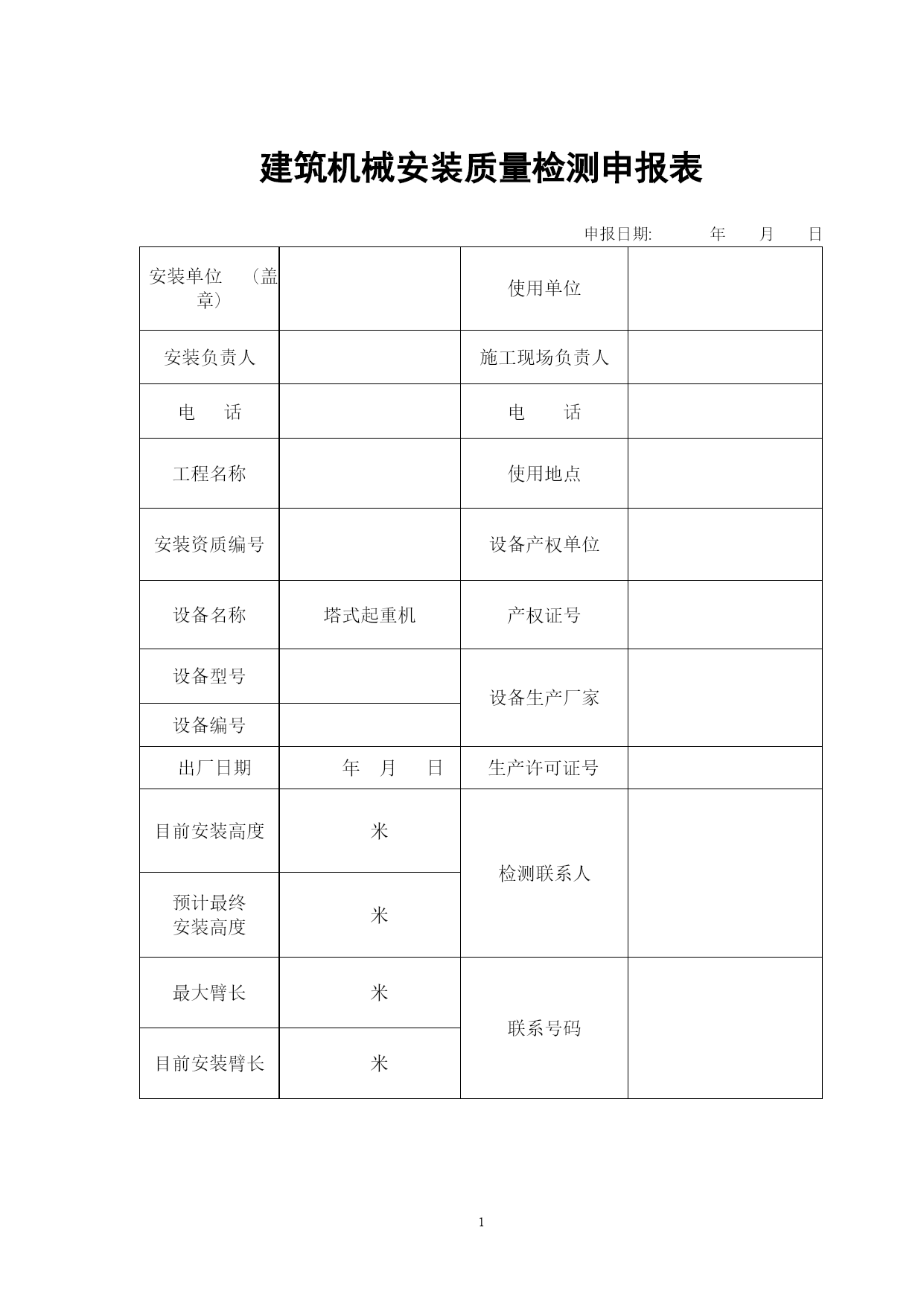 建筑机械安装质量检测申报表

申报日期: 年 月 日

| 安装单位 （盖章） | | 使用单位 | |
|---|---|---|---|
| 安装负责人 | | 施工现场负责人 | |
| 电 话 | | 电 话 | |
| 工程名称 | | 使用地点 | |
| 安装资质编号 | | 设备产权单位 | |
| 设备名称 | 塔式起重机 | 产权证号 | |
| 设备型号 | | 设备生产厂家 | |
| 设备编号 | | | |
| 出厂日期 | 年 月 日 | 生产许可证号 | |
| 目前安装高度 | 米 | 检测联系人 | |
| 预计最终安装高度 | 米 | | |
| 最大臂长 | 米 | 联系号码 | |
| 目前安装臂长 | 米 | | |

1